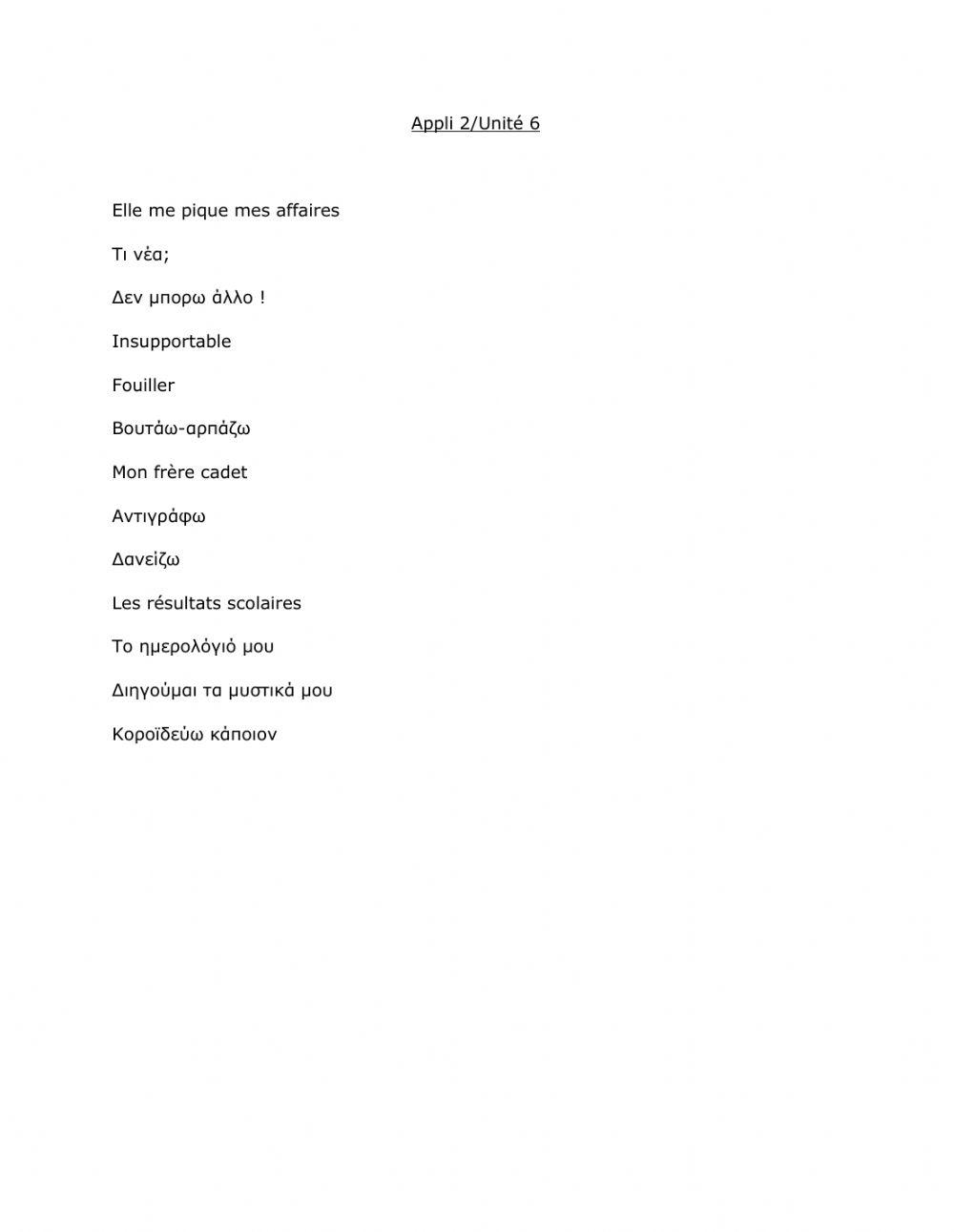 Appli 2/Unité 6

Elle me pique mes affaires

Τι νέα;

Δεν μπορω άλλο !

Insupportable

Fouiller

Βουτάω-αρπάζω

Mon frère cadet

Αντιγράφω

Δανείζω

Les résultats scolaires

Το ημερολόγιό μου

Διηγούμαι τα μυστικά μου

Κοροϊδεύω κάποιον